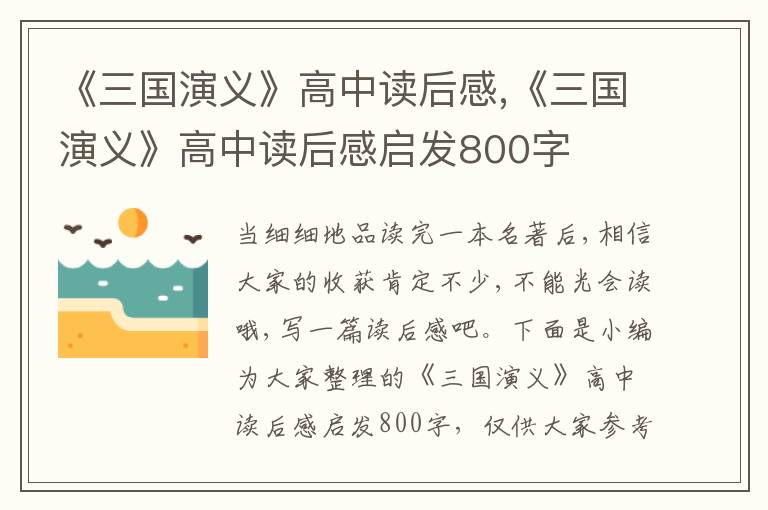 《三国演义》高中读后感,《三国演义》高中读后感启发800字

当细细地品读完一本名著后，相信大家的收获肯定不少，不能光会读哦，写一篇读后感吧。下面是小编为大家整理的《三国演义》高中读后感启发800字，仅供大家参考